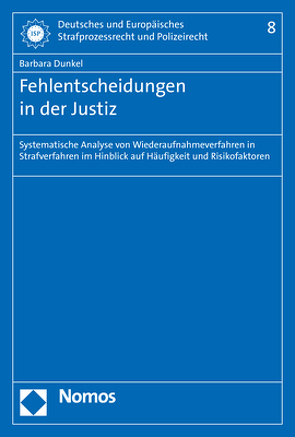 ISP

Deutsches und Europäisches Strafprozessrecht und Polizeirecht

8

Barbara Dunkel

Fehlentscheidungen in der Justiz

Systematische Analyse von Wiederaufnahmeverfahren in Strafverfahren im Hinblick auf Häufigkeit und Risikofaktoren

Nomos